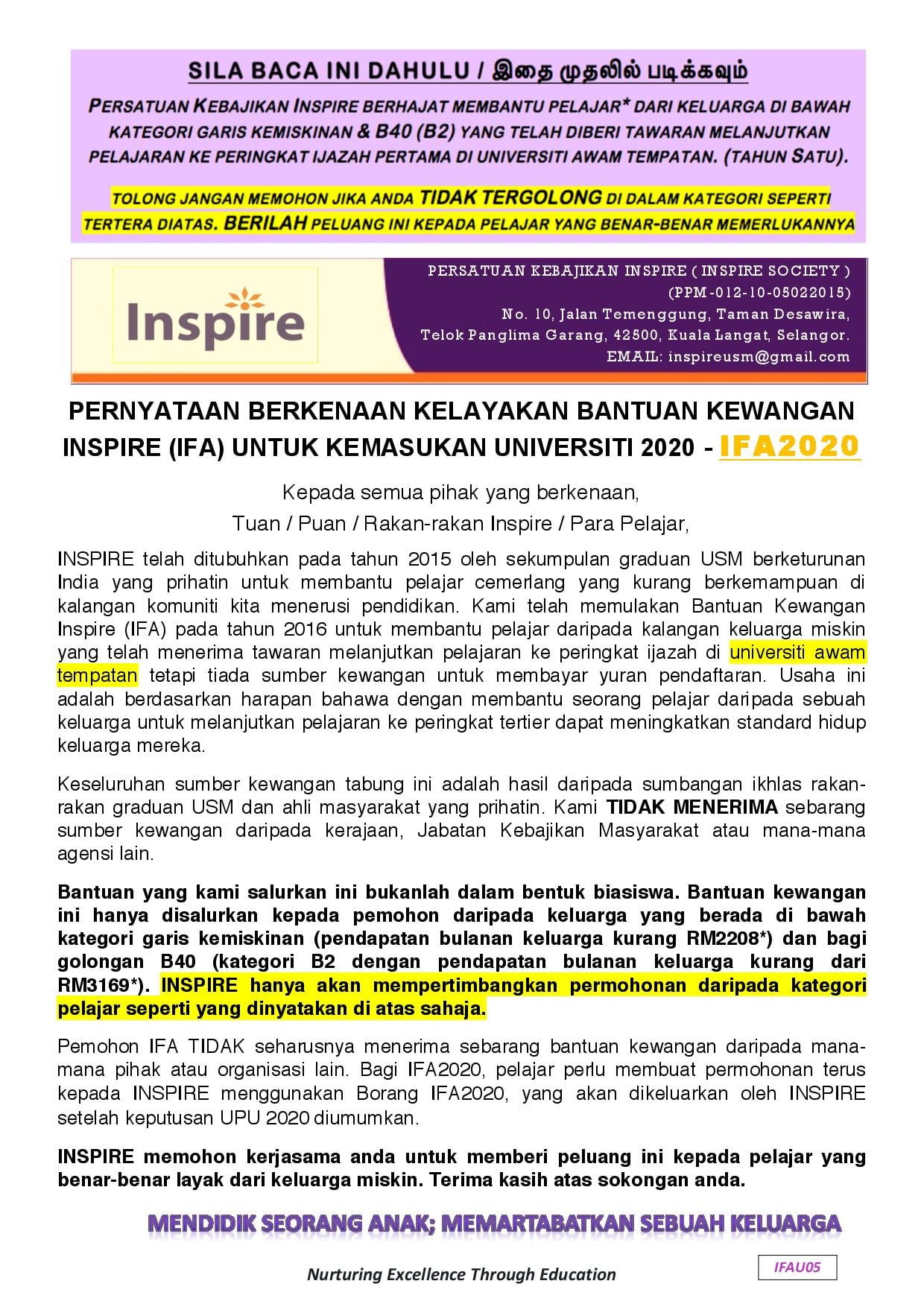 SILA BACA INI DAHULU / இதை முதலில் படிக்கவும்

PERSATUAN KEBAJIKAN INSPIRE BERHAJAT MEMBANTU PELAJAR* DARI KELUARGA DI BAWAH KATEGORI GARIS KEMISKINAN & B40 (B2) YANG TELAH DIBERI TAWARAN MELANJUTKAN PELAJARAN KE PERINGKAT IJAZAH PERTAMA DI UNIVERSITI AWAM TEMPATAN. (TAHUN SATU).

TOLONG JANGAN MEMOHON JIKA ANDA TIDAK TERGOLONG DI DALAM KATEGORI SEPERTI TERTERA DIATAS. BERILAH PELUANG INI KEPADA PELAJAR YANG BENAR-BENAR MEMERLUKANNYA

Inspire

PERSATUAN KEBAJIKAN INSPIRE ( INSPIRE SOCIETY )
(PPM-012-10-05022015)
No. 10, Jalan Temenggung, Taman Desawira,
Telok Panglima Garang, 42500, Kuala Langat, Selangor.
EMAIL: inspireusm@gmail.com

PERNYATAAN BERKENAAN KELAYAKAN BANTUAN KEWANGAN INSPIRE (IFA) UNTUK KEMASUKAN UNIVERSITI 2020 - IFA2020

Kepada semua pihak yang berkenaan,
Tuan / Puan / Rakan-rakan Inspire / Para Pelajar,

INSPIRE telah ditubuhkan pada tahun 2015 oleh sekumpulan graduan USM berketurunan India yang prihatin untuk membantu pelajar cemerlang yang kurang berkemampuan di kalangan komuniti kita menerusi pendidikan. Kami telah memulakan Bantuan Kewangan Inspire (IFA) pada tahun 2016 untuk membantu pelajar daripada kalangan keluarga miskin yang telah menerima tawaran melanjutkan pelajaran ke peringkat ijazah di universiti awam tempatan tetapi tiada sumber kewangan untuk membayar yuran pendaftaran. Usaha ini adalah berdasarkan harapan bahawa dengan membantu seorang pelajar daripada sebuah keluarga untuk melanjutkan pelajaran ke peringkat tertier dapat meningkatkan standard hidup keluarga mereka.

Keseluruhan sumber kewangan tabung ini adalah hasil daripada sumbangan ikhlas rakan-rakan graduan USM dan ahli masyarakat yang prihatin. Kami TIDAK MENERIMA sebarang sumber kewangan daripada kerajaan, Jabatan Kebajikan Masyarakat atau mana-mana agensi lain.

Bantuan yang kami salurkan ini bukanlah dalam bentuk biasiswa. Bantuan kewangan ini hanya disalurkan kepada pemohon daripada keluarga yang berada di bawah kategori garis kemiskinan (pendapatan bulanan keluarga kurang RM2208*) dan bagi golongan B40 (kategori B2 dengan pendapatan bulanan keluarga kurang dari RM3169*). INSPIRE hanya akan mempertimbangkan permohonan daripada kategori pelajar seperti yang dinyatakan di atas sahaja.

Pemohon IFA TIDAK seharusnya menerima sebarang bantuan kewangan daripada mana-mana pihak atau organisasi lain. Bagi IFA2020, pelajar perlu membuat permohonan terus kepada INSPIRE menggunakan Borang IFA2020, yang akan dikeluarkan oleh INSPIRE setelah keputusan UPU 2020 diumumkan.

INSPIRE memohon kerjasama anda untuk memberi peluang ini kepada pelajar yang benar-benar layak dari keluarga miskin. Terima kasih atas sokongan anda.

MENDIDIK SEORANG ANAK; MEMARTABATKAN SEBUAH KELUARGA

Nurturing Excellence Through Education

IFAU05